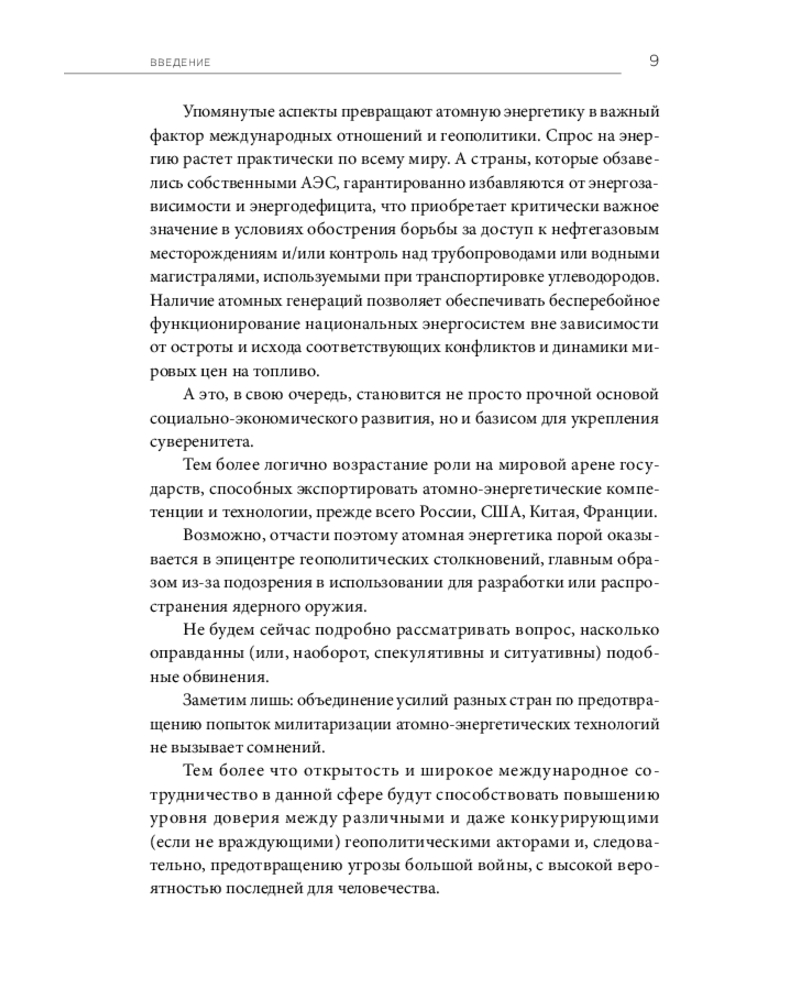 ВВЕДЕНИЕ 9

Упомянутые аспекты превращают атомную энергетику в важный фактор международных отношений и геополитики. Спрос на энергию растет практически по всему миру. А страны, которые обзавелись собственными АЭС, гарантированно избавляются от энергозависимости и энергодефицита, что приобретает критически важное значение в условиях обострения борьбы за доступ к нефтегазовым месторождениям и/или контроль над трубопроводами или водными магистралями, используемыми при транспортировке углеводородов. Наличие атомных генераций позволяет обеспечивать бесперебойное функционирование национальных энергосистем вне зависимости от остроты и исхода соответствующих конфликтов и динамики мировых цен на топливо.

А это, в свою очередь, становится не просто прочной основой социально-экономического развития, но и базисом для укрепления суверенитета.

Тем более логично возрастание роли на мировой арене государств, способных экспортировать атомно-энергетические компетенции и технологии, прежде всего России, США, Китая, Франции.

Возможно, отчасти поэтому атомная энергетика порой оказывается в эпицентре геополитических столкновений, главным образом из-за подозрения в использовании для разработки или распространения ядерного оружия.

Не будем сейчас подробно рассматривать вопрос, насколько оправданны (или, наоборот, спекулятивны и ситуативны) подобные обвинения.

Заметим лишь: объединение усилий разных стран по предотвращению попыток милитаризации атомно-энергетических технологий не вызывает сомнений.

Тем более что открытость и широкое международное сотрудничество в данной сфере будут способствовать повышению уровня доверия между различными и даже конкурирующими (если не враждующими) геополитическими акторами и, следовательно, предотвращению угрозы большой войны, с высокой вероятностью последней для человечества.